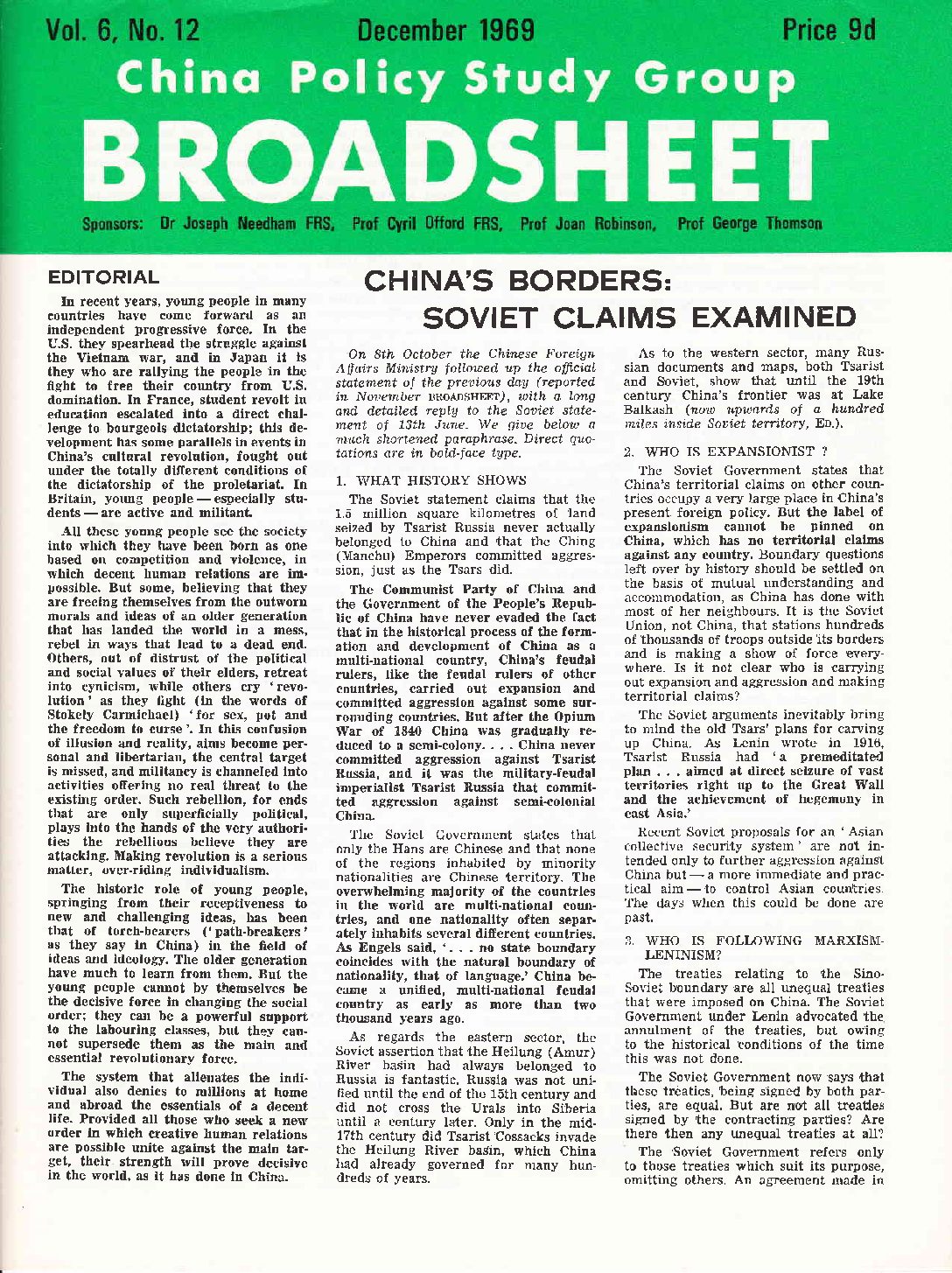 Vol. 6, No. 12 December 1969 Price 9d

China Policy Study Group

BROADSHEET

Sponsors: Dr Joseph Needham FRS, Prof Cyril Offord FRS, Prof Joan Robinson, Prof George Thomson

EDITORIAL

In recent years, young people in many countries have come forward as an independent progressive force. In the U.S. they spearhead the struggle against the Vietnam war, and in Japan it is they who are rallying the people in the fight to free their country from U.S. domination. In France, student revolt in education escalated into a direct challenge to bourgeois dictatorship; this development has some parallels in events in China's cultural revolution, fought out under the totally different conditions of the dictatorship of the proletariat. In Britain, young people — especially students — are active and militant.

All these young people see the society into which they have been born as one based on competition and violence, in which decent human relations are impossible. But some, believing that they are freeing themselves from the outworn morals and ideas of an older generation that has landed the world in a mess, rebel in ways that lead to a dead end. Others, out of distrust of the political and social values of their elders, retreat into cynicism, while others cry 'revolution' as they fight (in the words of Stokely Carmichael) 'for sex, pot and the freedom to curse'. In this confusion of illusion and reality, aims become personal and libertarian, the central target is missed, and militancy is channeled into activities offering no real threat to the existing order. Such rebellion, for ends that are only superficially political, plays into the hands of the very authorities the rebellious believe they are attacking. Making revolution is a serious matter, over-riding individualism.

The historic role of young people, springing from their receptiveness to new and challenging ideas, has been that of torch-bearers ('path-breakers' as they say in China) in the field of ideas and ideology. The older generation have much to learn from them. But the young people cannot by themselves be the decisive force in changing the social order; they can be a powerful support to the labouring classes, but they cannot supersede them as the main and essential revolutionary force.

The system that alienates the individual also denies to millions at home and abroad the essentials of a decent life. Provided all those who seek a new order in which creative human relations are possible unite against the main target, their strength will prove decisive in the world, as it has done in China.

CHINA'S BORDERS: SOVIET CLAIMS EXAMINED

On 8th October the Chinese Foreign Affairs Ministry followed up the official statement of the previous day (reported in November BROADSHEET), with a long and detailed reply to the Soviet statement of 13th June. We give below a much shortened paraphrase. Direct quotations are in bold-face type.

1. WHAT HISTORY SHOWS

The Soviet statement claims that the 1.5 million square kilometres of land seized by Tsarist Russia never actually belonged to China and that the Ching (Manchu) Emperors committed aggression, just as the Tsars did.

The Communist Party of China and the Government of the People's Republic of China have never evaded the fact that in the historical process of the formation and development of China as a multi-national country, China's feudal rulers, like the feudal rulers of other countries, carried out expansion and committed aggression against some surrounding countries. But after the Opium War of 1840 China was gradually reduced to a semi-colony. . . . China never committed aggression against Tsarist Russia, and it was the military-feudal imperialist Tsarist Russia that committed aggression against semi-colonial China.

The Soviet Government states that only the Hans are Chinese and that none of the regions inhabited by minority nationalities are Chinese territory. The overwhelming majority of the countries in the world are multi-national countries, and one nationality often separately inhabits several different countries. As Engels said, '. . . no state boundary coincides with the natural boundary of nationality, that of language.' China became a unified, multi-national feudal country as early as more than two thousand years ago.

As regards the eastern sector, the Soviet assertion that the Heilung (Amur) River basin had always belonged to Russia is fantastic. Russia was not unified until the end of the 15th century and did not cross the Urals into Siberia until a century later. Only in the mid-17th century did Tsarist Cossacks invade the Heilung River basin, which China had already governed for many hundreds of years.

As to the western sector, many Russian documents and maps, both Tsarist and Soviet, show that until the 19th century China's frontier was at Lake Balkash (now upwards of a hundred miles inside Soviet territory, ED.).

2. WHO IS EXPANSIONIST ?

The Soviet Government states that China's territorial claims on other countries occupy a very large place in China's present foreign policy. But the label of expansionism cannot be pinned on China, which has no territorial claims against any country. Boundary questions left over by history should be settled on the basis of mutual understanding and accommodation, as China has done with most of her neighbours. It is the Soviet Union, not China, that stations hundreds of thousands of troops outside its borders and is making a show of force everywhere. Is it not clear who is carrying out expansion and aggression and making territorial claims?

The Soviet arguments inevitably bring to mind the old Tsars' plans for carving up China. As Lenin wrote in 1916, Tsarist Russia had 'a premeditated plan . . . aimed at direct seizure of vast territories right up to the Great Wall and the achievement of hegemony in east Asia.'

Recent Soviet proposals for an 'Asian collective security system' are not intended only to further aggression against China but — a more immediate and practical aim — to control Asian countries. The days when this could be done are past.

3. WHO IS FOLLOWING MARXISM-LENINISM?

The treaties relating to the Sino-Soviet boundary are all unequal treaties that were imposed on China. The Soviet Government under Lenin advocated the annulment of the treaties, but owing to the historical conditions of the time this was not done.

The Soviet Government now says that these treaties, being signed by both parties, are equal. But are not all treaties signed by the contracting parties? Are there then any unequal treaties at all?

The Soviet Government refers only to those treaties which suit its purpose, omitting others. An agreement made in